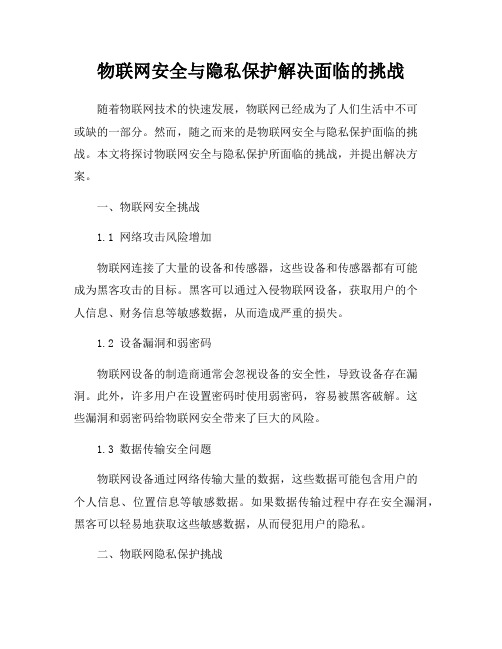 物联网安全与隐私保护解决面临的挑战

随着物联网技术的快速发展，物联网已经成为了人们生活中不可或缺的一部分。然而，随之而来的是物联网安全与隐私保护面临的挑战。本文将探讨物联网安全与隐私保护所面临的挑战，并提出解决方案。

一、物联网安全挑战

1.1 网络攻击风险增加

物联网连接了大量的设备和传感器，这些设备和传感器都有可能成为黑客攻击的目标。黑客可以通过入侵物联网设备，获取用户的个人信息、财务信息等敏感数据，从而造成严重的损失。

1.2 设备漏洞和弱密码

物联网设备的制造商通常会忽视设备的安全性，导致设备存在漏洞。此外，许多用户在设置密码时使用弱密码，容易被黑客破解。这些漏洞和弱密码给物联网安全带来了巨大的风险。

1.3 数据传输安全问题

物联网设备通过网络传输大量的数据，这些数据可能包含用户的个人信息、位置信息等敏感数据。如果数据传输过程中存在安全漏洞，黑客可以轻易地获取这些敏感数据，从而侵犯用户的隐私。

二、物联网隐私保护挑战